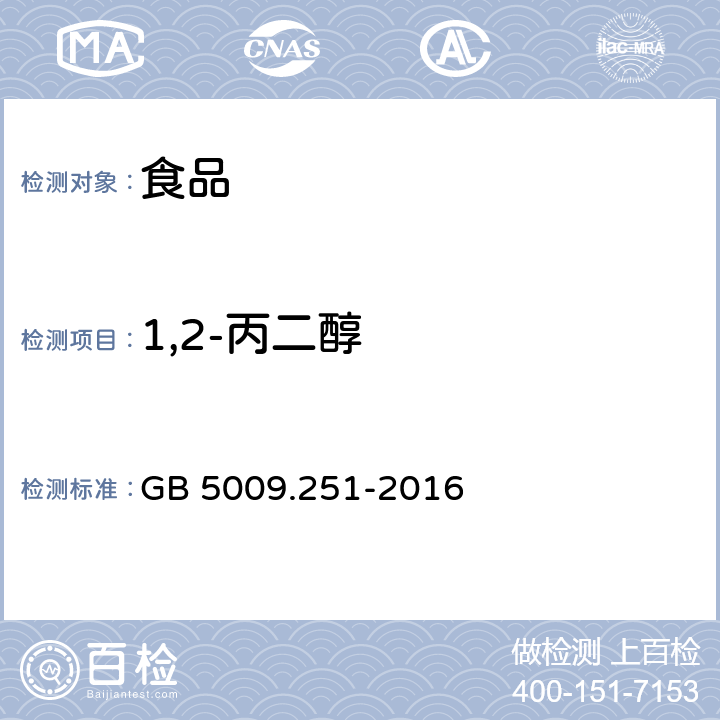 MA CNAS AL ilac-MRA

检测对象：食品

检测项目：1,2-丙二醇

检测标准：GB 5009.251-2016

百检
Baijiantest.com

做检测 上百检
400-151-7153